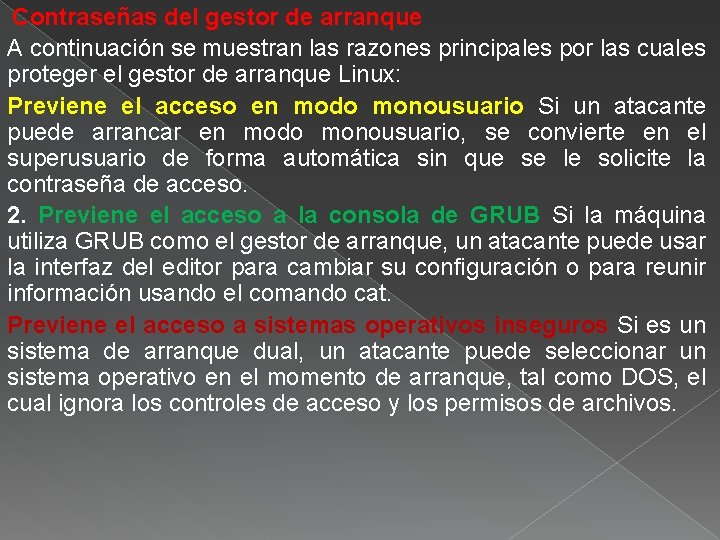 Contraseñas del gestor de arranque

A continuación se muestran las razones principales por las cuales proteger el gestor de arranque Linux:

Previene el acceso en modo monousuario Si un atacante puede arrancar en modo monousuario, se convierte en el superusuario de forma automática sin que se le solicite la contraseña de acceso.

2. Previene el acceso a la consola de GRUB Si la máquina utiliza GRUB como el gestor de arranque, un atacante puede usar la interfaz del editor para cambiar su configuración o para reunir información usando el comando cat.

Previene el acceso a sistemas operativos inseguros Si es un sistema de arranque dual, un atacante puede seleccionar un sistema operativo en el momento de arranque, tal como DOS, el cual ignora los controles de acceso y los permisos de archivos.